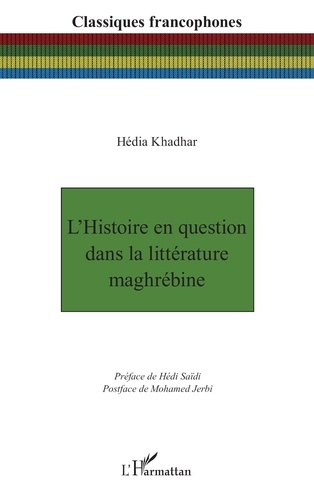 Classiques francophones

Hédia Khadhar

L'Histoire en question dans la littérature maghrébine

Préface de Hédi Saïdi
Postface de Mohamed Jerbi

L'Harmattan